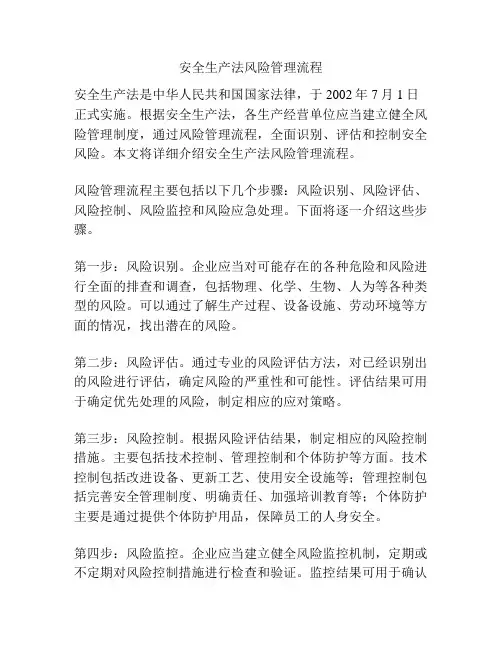 安全生产法风险管理流程

安全生产法是中华人民共和国国家法律，于 2002 年 7 月 1 日正式实施。根据安全生产法，各生产经营单位应当建立健全风险管理制度，通过风险管理流程，全面识别、评估和控制安全风险。本文将详细介绍安全生产法风险管理流程。

风险管理流程主要包括以下几个步骤：风险识别、风险评估、风险控制、风险监控和风险应急处理。下面将逐一介绍这些步骤。

第一步：风险识别。企业应当对可能存在的各种危险和风险进行全面的排查和调查，包括物理、化学、生物、人为等各种类型的风险。可以通过了解生产过程、设备设施、劳动环境等方面的情况，找出潜在的风险。

第二步：风险评估。通过专业的风险评估方法，对已经识别出的风险进行评估，确定风险的严重性和可能性。评估结果可用于确定优先处理的风险，制定相应的应对策略。

第三步：风险控制。根据风险评估结果，制定相应的风险控制措施。主要包括技术控制、管理控制和个体防护等方面。技术控制包括改进设备、更新工艺、使用安全设施等；管理控制包括完善安全管理制度、明确责任、加强培训教育等；个体防护主要是通过提供个体防护用品，保障员工的人身安全。

第四步：风险监控。企业应当建立健全风险监控机制，定期或不定期对风险控制措施进行检查和验证。监控结果可用于确认